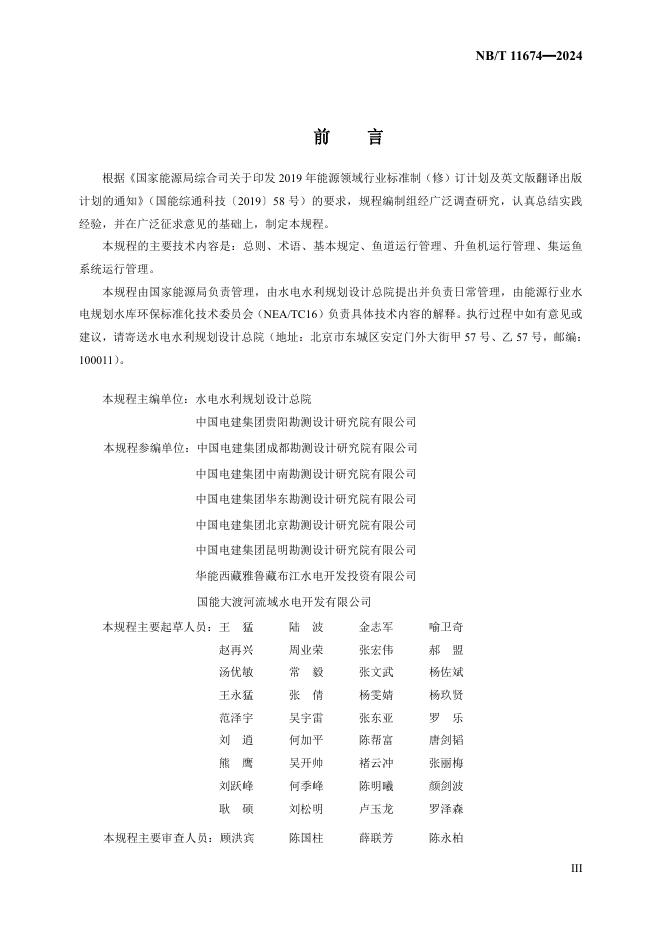 NB/T 11674—2024

前　言

根据《国家能源局综合司关于印发 2019 年能源领域行业标准制（修）订计划及英文版翻译出版计划的通知》（国能综通科技〔2019〕58 号）的要求，规程编制组经广泛调查研究，认真总结实践经验，并在广泛征求意见的基础上，制定本规程。

本规程的主要技术内容是：总则、术语、基本规定、鱼道运行管理、升鱼机运行管理、集运鱼系统运行管理。

本规程由国家能源局负责管理，由水电水利规划设计总院提出并负责日常管理，由能源行业水电规划水库环保标准化技术委员会（NEA/TC16）负责具体技术内容的解释。执行过程中如有意见或建议，请寄送水电水利规划设计总院（地址：北京市东城区安定门外大街甲 57 号、乙 57 号，邮编：100011）。

本规程主编单位：水电水利规划设计总院
中国电建集团贵阳勘测设计研究院有限公司
本规程参编单位：中国电建集团成都勘测设计研究院有限公司
中国电建集团中南勘测设计研究院有限公司
中国电建集团华东勘测设计研究院有限公司
中国电建集团北京勘测设计研究院有限公司
中国电建集团昆明勘测设计研究院有限公司
华能西藏雅鲁藏布江水电开发投资有限公司
国能大渡河流域水电开发有限公司

本规程主要起草人员：王　猛　陆　波　金志军　喻卫奇
赵再兴　周业荣　张宏伟　郝　盟
汤优敏　常　毅　张文武　杨佐斌
王永猛　张　倩　杨雯婧　杨玖贤
范泽宇　吴宇雷　张东亚　罗　乐
刘　道　何加平　陈帮富　唐剑韬
熊　鹰　吴开帅　褚云冲　张丽梅
刘跃峰　何季峰　陈明曦　颜剑波
耿　硕　刘松明　卢玉龙　罗泽森

本规程主要审查人员：顾洪宾　陈国柱　薛联芳　陈永柏

III